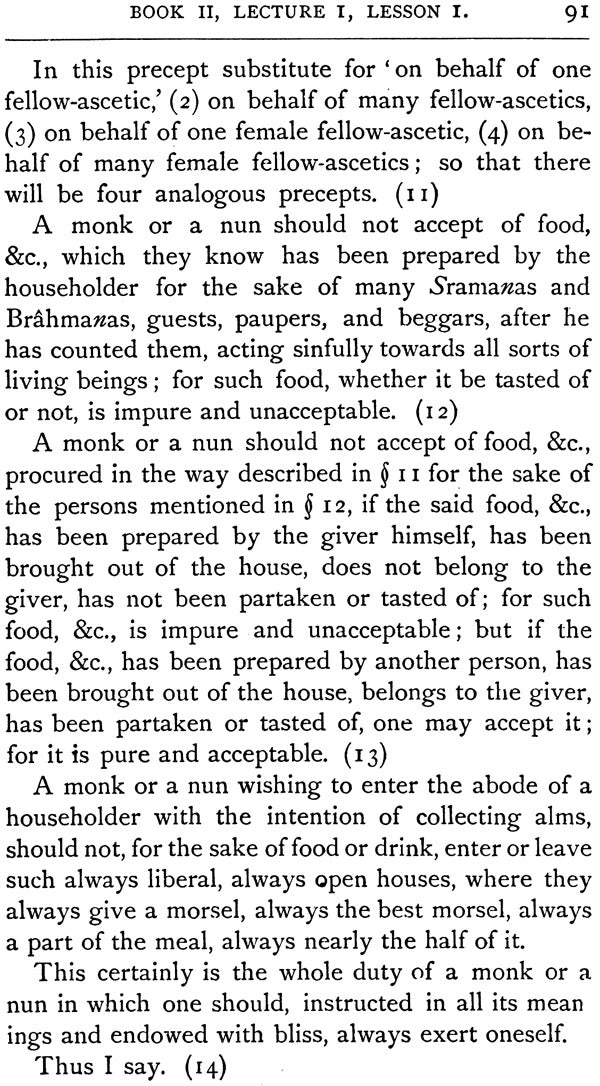 BOOK II, LECTURE I, LESSON I. 91

In this precept substitute for 'on behalf of one fellow-ascetic,' (2) on behalf of many fellow-ascetics, (3) on behalf of one female fellow-ascetic, (4) on behalf of many female fellow-ascetics; so that there will be four analogous precepts. (11)

A monk or a nun should not accept of food, &c., which they know has been prepared by the householder for the sake of many Sramanas and Brâhmanas, guests, paupers, and beggars, after he has counted them, acting sinfully towards all sorts of living beings; for such food, whether it be tasted of or not, is impure and unacceptable. (12)

A monk or a nun should not accept of food, &c., procured in the way described in § 11 for the sake of the persons mentioned in § 12, if the said food, &c., has been prepared by the giver himself, has been brought out of the house, does not belong to the giver, has not been partaken or tasted of; for such food, &c., is impure and unacceptable; but if the food, &c., has been prepared by another person, has been brought out of the house, belongs to the giver, has been partaken or tasted of, one may accept it; for it is pure and acceptable. (13)

A monk or a nun wishing to enter the abode of a householder with the intention of collecting alms, should not, for the sake of food or drink, enter or leave such always liberal, always open houses, where they always give a morsel, always the best morsel, always a part of the meal, always nearly the half of it.

This certainly is the whole duty of a monk or a nun in which one should, instructed in all its meanings and endowed with bliss, always exert oneself.

Thus I say. (14)